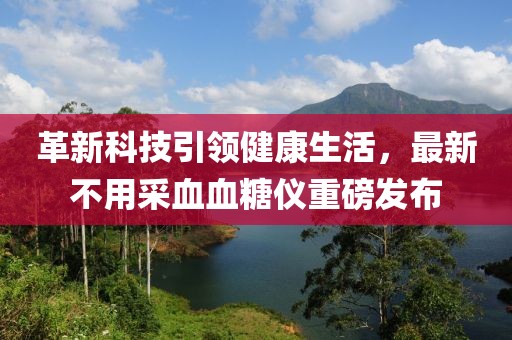 革新科技引领健康生活，最新不用采血血糖仪重磅发布